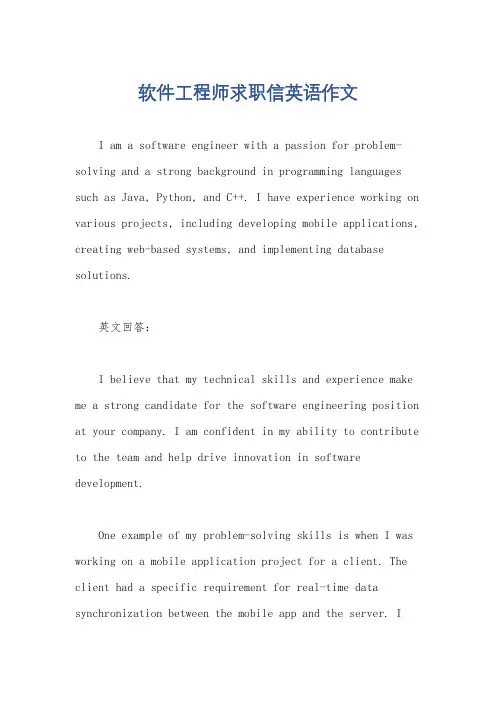 软件工程师求职信英语作文

I am a software engineer with a passion for problem-solving and a strong background in programming languages such as Java, Python, and C++. I have experience working on various projects, including developing mobile applications, creating web-based systems, and implementing database solutions.

英文回答:

I believe that my technical skills and experience make me a strong candidate for the software engineering position at your company. I am confident in my ability to contribute to the team and help drive innovation in software development.

One example of my problem-solving skills is when I was working on a mobile application project for a client. The client had a specific requirement for real-time data synchronization between the mobile app and the server. I